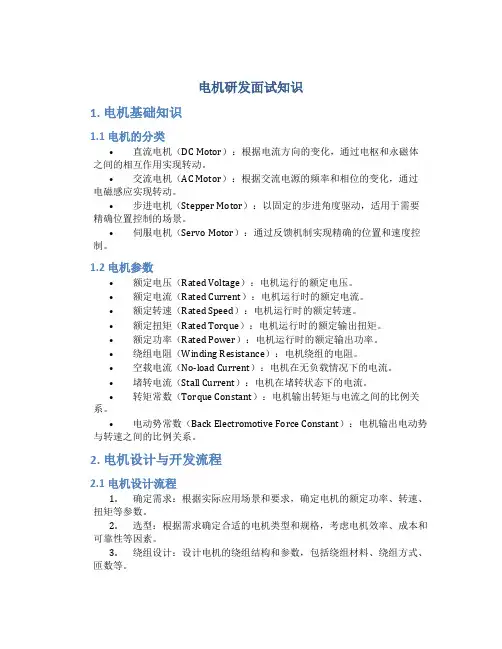 电机研发面试知识

1. 电机基础知识

1.1 电机的分类

• 直流电机（DC Motor）：根据电流方向的变化，通过电枢和永磁体之间的相互作用实现转动。

• 交流电机（AC Motor）：根据交流电源的频率和相位的变化，通过电磁感应实现转动。

• 步进电机（Stepper Motor）：以固定的步进角度驱动，适用于需要精确位置控制的场景。

• 伺服电机（Servo Motor）：通过反馈机制实现精确的位置和速度控制。

1.2 电机参数

• 额定电压（Rated Voltage）：电机运行的额定电压。

• 额定电流（Rated Current）：电机运行时的额定电流。

• 额定转速（Rated Speed）：电机运行时的额定转速。

• 额定扭矩（Rated Torque）：电机运行时的额定输出扭矩。

• 额定功率（Rated Power）：电机运行时的额定输出功率。

• 绕组电阻（Winding Resistance）：电机绕组的电阻。

• 空载电流（No-load Current）：电机在无负载情况下的电流。

• 堵转电流（Stall Current）：电机在堵转状态下的电流。

• 转矩常数（Torque Constant）：电机输出转矩与电流之间的比例关系。

• 电动势常数（Back Electromotive Force Constant）：电机输出电动势与转速之间的比例关系。

2. 电机设计与开发流程

2.1 电机设计流程

1. 确定需求：根据实际应用场景和要求，确定电机的额定功率、转速、扭矩等参数。

2. 选型：根据需求确定合适的电机类型和规格，考虑电机效率、成本和可靠性等因素。

3. 绕组设计：设计电机的绕组结构和参数，包括绕组材料、绕组方式、匝数等。